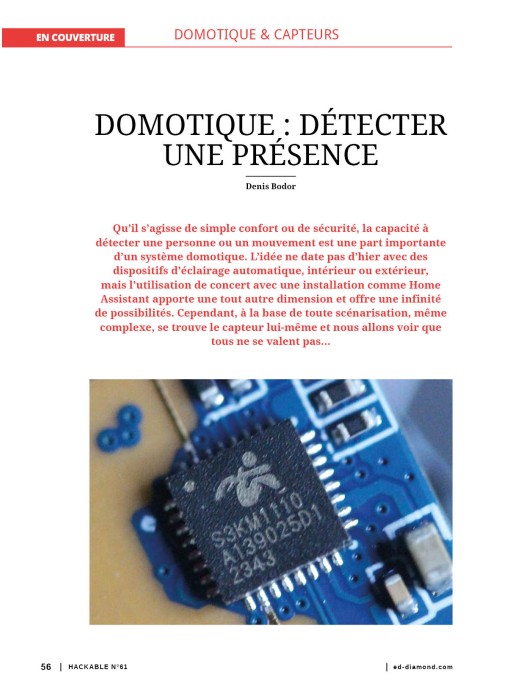 EN COUVERTURE

DOMOTIQUE & CAPTEURS

DOMOTIQUE : DÉTECTER UNE PRÉSENCE

Denis Bodor

Qu'il s'agisse de simple confort ou de sécurité, la capacité à détecter une personne ou un mouvement est une part importante d'un système domotique. L'idée ne date pas d'hier avec des dispositifs d'éclairage automatique, intérieur ou extérieur, mais l'utilisation de concert avec une installation comme Home Assistant apporte une tout autre dimension et offre une infinité de possibilités. Cependant, à la base de toute scénarisation, même complexe, se trouve le capteur lui-même et nous allons voir que tous ne se valent pas...

S3KM1110
A139025D1
2343

56 | HACKABLE N°61

| ed-diamond.com